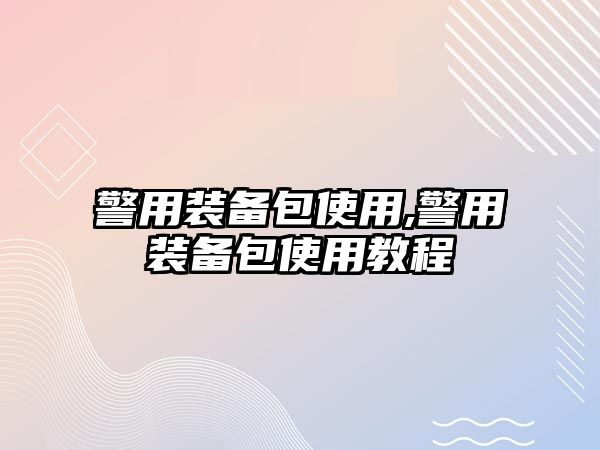 警用装备包使用,警用装备包使用教程